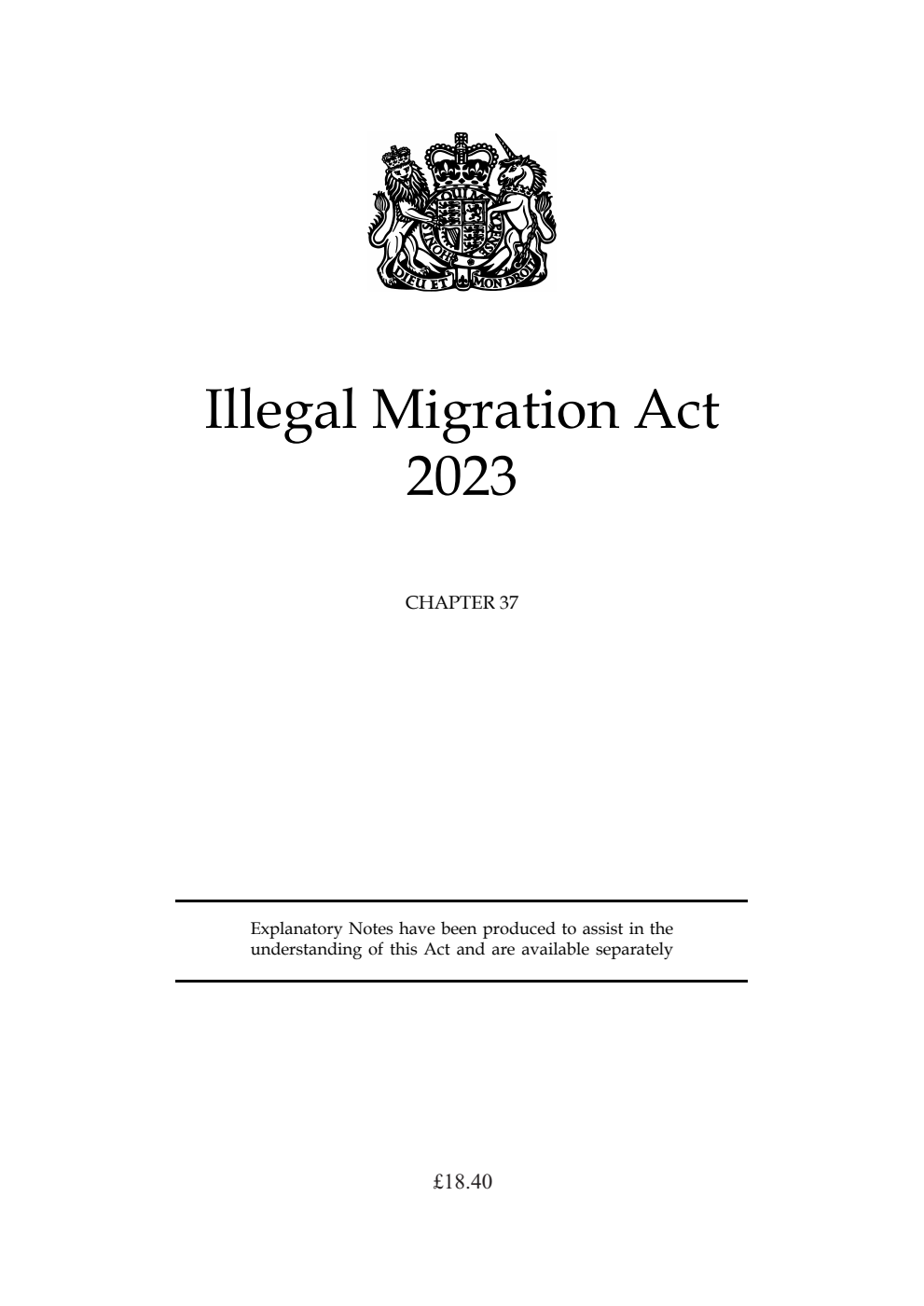 DIEU ET MON DROIT

Illegal Migration Act 2023

CHAPTER 37

Explanatory Notes have been produced to assist in the understanding of this Act and are available separately

£18.40